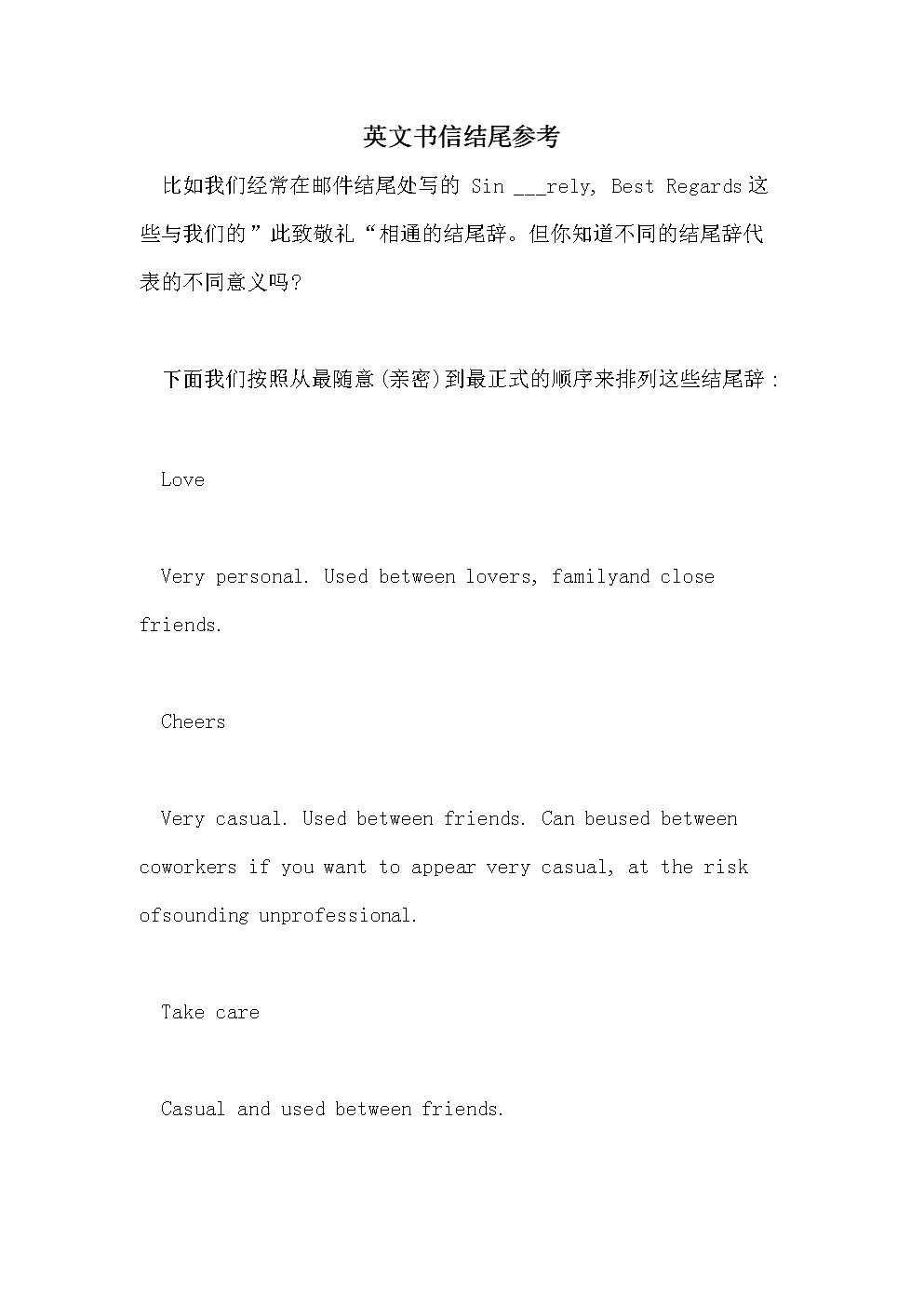 英文书信结尾参考

比如我们经常在邮件结尾处写的 Sin ___rely, Best Regards这些与我们的”此致敬礼“相通的结尾辞。但你知道不同的结尾辞代表的不同意义吗?

下面我们按照从最随意(亲密)到最正式的顺序来排列这些结尾辞:

Love

Very personal. Used between lovers, familyand close friends.

Cheers

Very casual. Used between friends. Can beused between coworkers if you want to appear very casual, at the risk ofsounding unprofessional.

Take care

Casual and used between friends.